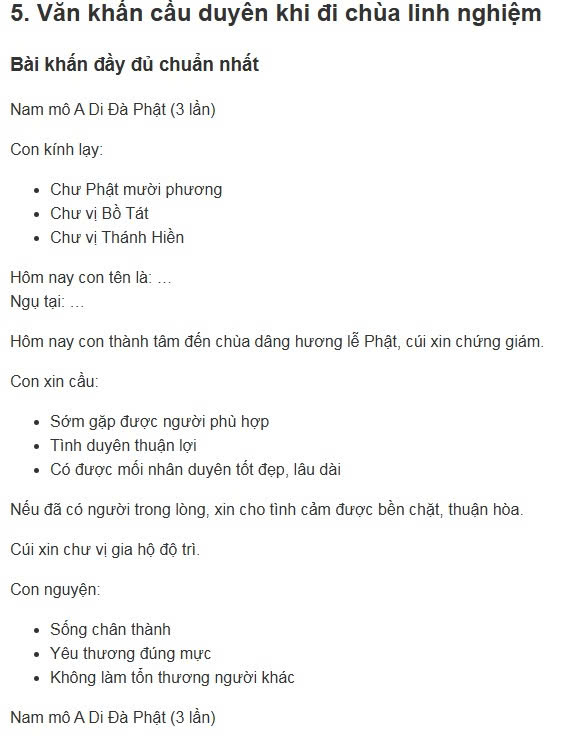 5. Văn khấn cầu duyên khi đi chùa linh nghiệm

Bài khấn đầy đủ chuẩn nhất

Nam mô A Di Đà Phật (3 lần)

Con kính lạy:

- Chư Phật mười phương
- Chư vị Bồ Tát
- Chư vị Thánh Hiền

Hôm nay con tên là: …
Ngụ tại: …

Hôm nay con thành tâm đến chùa dâng hương lễ Phật, cúi xin chứng giám.

Con xin cầu:

- Sớm gặp được người phù hợp
- Tình duyên thuận lợi
- Có được mối nhân duyên tốt đẹp, lâu dài

Nếu đã có người trong lòng, xin cho tình cảm được bền chặt, thuận hòa.

Cúi xin chư vị gia hộ độ trì.

Con nguyện:

- Sống chân thành
- Yêu thương đúng mực
- Không làm tổn thương người khác

Nam mô A Di Đà Phật (3 lần)